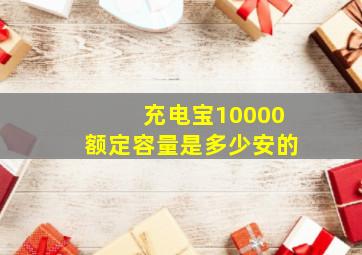 充电宝10000
额定容量是多少安的